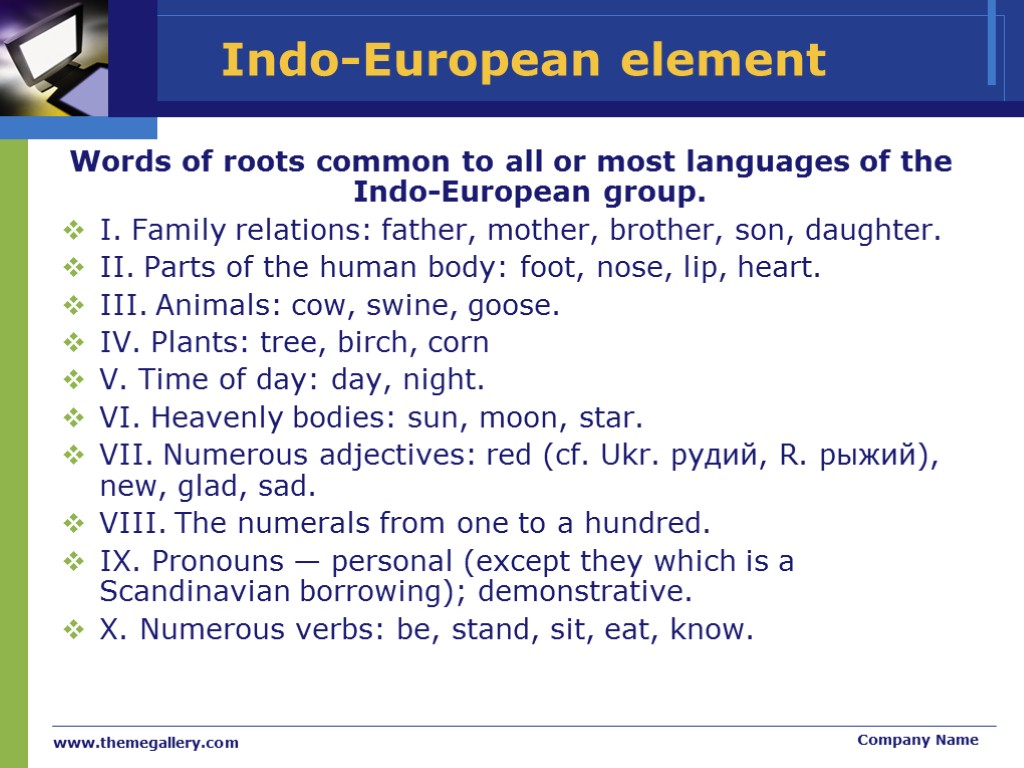 Indo-European element

Words of roots common to all or most languages of the Indo-European group.

I. Family relations: father, mother, brother, son, daughter.
II. Parts of the human body: foot, nose, lip, heart.
III. Animals: cow, swine, goose.
IV. Plants: tree, birch, corn
V. Time of day: day, night.
VI. Heavenly bodies: sun, moon, star.
VII. Numerous adjectives: red (cf. Ukr. рудий, R. рыжий), new, glad, sad.
VIII. The numerals from one to a hundred.
IX. Pronouns — personal (except they which is a Scandinavian borrowing); demonstrative.
X. Numerous verbs: be, stand, sit, eat, know.

www.themegallery.com
Company Name